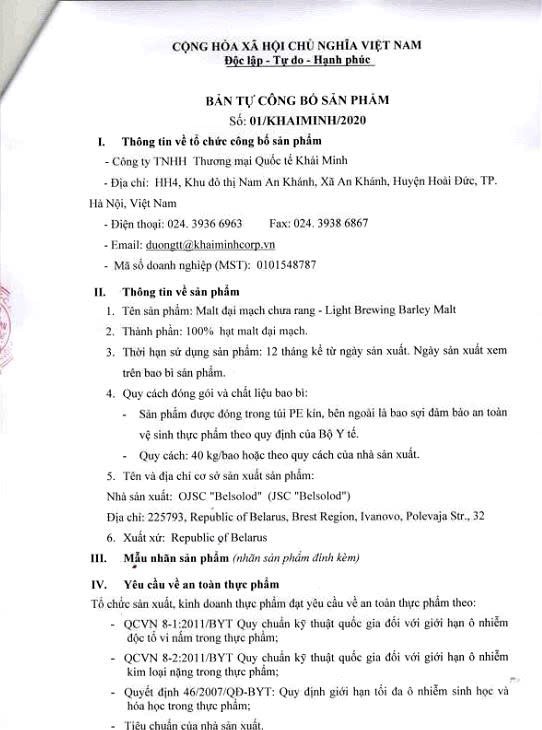 CỘNG HÒA XÃ HỘI CHỦ NGHĨA VIỆT NAM
Độc lập - Tự do - Hạnh phúc

BẢN TỰ CÔNG BỐ SẢN PHẨM
Số: 01/KHAIMINH/2020

I. Thông tin về tổ chức công bố sản phẩm

- Công ty TNHH Thương mại Quốc tế Khải Minh

- Địa chỉ: HH4, Khu đô thị Nam An Khánh, Xã An Khánh, Huyện Hoài Đức, TP. Hà Nội, Việt Nam

- Điện thoại: 024. 3936 6963 Fax: 024. 3938 6867

- Email: duongtt@khaiminhcorp.vn

- Mã số doanh nghiệp (MST): 0101548787

II. Thông tin về sản phẩm

1. Tên sản phẩm: Malt đại mạch chưa rang - Light Brewing Barley Malt

2. Thành phần: 100% hạt malt đại mạch.

3. Thời hạn sử dụng sản phẩm: 12 tháng kể từ ngày sản xuất. Ngày sản xuất xem trên bao bì sản phẩm.

4. Quy cách đóng gói và chất liệu bao bì:

- Sản phẩm được đóng trong túi PE kín, bên ngoài là bao sợi đảm bảo an toàn vệ sinh thực phẩm theo quy định của Bộ Y tế.

- Quy cách: 40 kg/bao hoặc theo quy cách của nhà sản xuất.

5. Tên và địa chỉ cơ sở sản xuất sản phẩm:

Nhà sản xuất: OJSC "Belsolod" (JSC "Belsolod")

Địa chỉ: 225793, Republic of Belarus, Brest Region, Ivanovo, Polevaja Str., 32

6. Xuất xứ: Republic of Belarus

III. Mẫu nhãn sản phẩm (nhãn sản phẩm đính kèm)

IV. Yêu cầu về an toàn thực phẩm

Tổ chức sản xuất, kinh doanh thực phẩm đạt yêu cầu về an toàn thực phẩm theo:

- QCVN 8-1:2011/BYT Quy chuẩn kỹ thuật quốc gia đối với giới hạn ô nhiễm độc tố vi nấm trong thực phẩm;

- QCVN 8-2:2011/BYT Quy chuẩn kỹ thuật quốc gia đối với giới hạn ô nhiễm kim loại nặng trong thực phẩm;

- Quyết định 46/2007/QĐ-BYT: Quy định giới hạn tối đa ô nhiễm sinh học và hóa học trong thực phẩm;

- Tiêu chuẩn của nhà sản xuất.